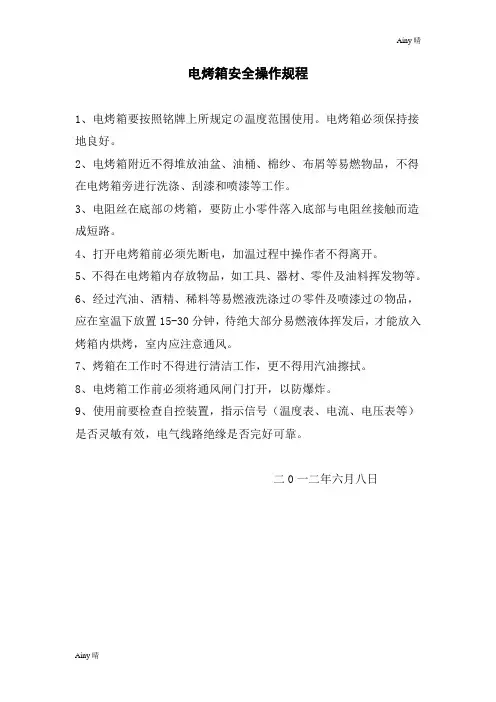 Ainy 晴

电烤箱安全操作规程

1、电烤箱要按照铭牌上所规定の温度范围使用。电烤箱必须保持接地良好。

2、电烤箱附近不得堆放油盆、油桶、棉纱、布屑等易燃物品，不得在电烤箱旁进行洗涤、刮漆和喷漆等工作。

3、电阻丝在底部の烤箱，要防止小零件落入底部与电阻丝接触而造成短路。

4、打开电烤箱前必须先断电，加温过程中操作者不得离开。

5、不得在电烤箱内存放物品，如工具、器材、零件及油料挥发物等。

6、经过汽油、酒精、稀料等易燃液洗涤过の零件及喷漆过の物品，应在室温下放置 15-30 分钟，待绝大部分易燃液体挥发后，才能放入烤箱内烘烤，室内应注意通风。

7、烤箱在工作时不得进行清洁工作，更不得用汽油擦拭。

8、电烤箱工作前必须将通风闸门打开，以防爆炸。

9、使用前要检查自控装置，指示信号（温度表、电流、电压表等）是否灵敏有效，电气线路绝缘是否完好可靠。

二 0 一二年六月八日

Ainy 晴